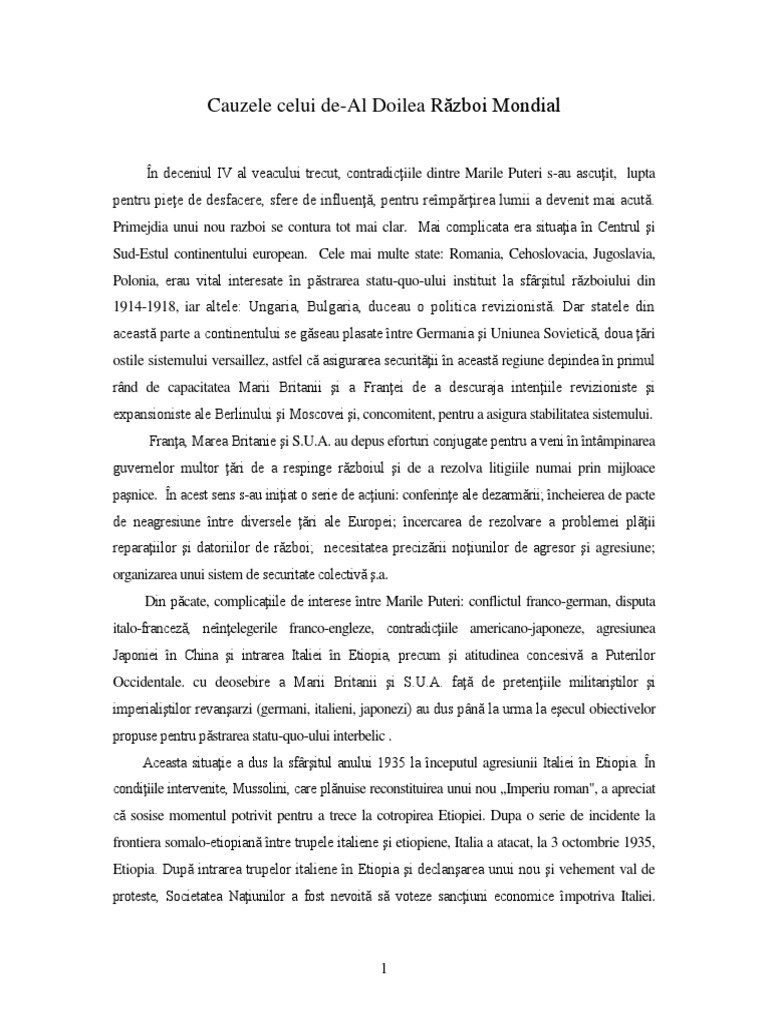 Cauzele celui de-Al Doilea Război Mondial

În deceniul IV al veacului trecut, contradicţiile dintre Marile Puteri s-au ascuţit, lupta pentru pieţe de desfacere, sfere de influenţă, pentru reîmpărţirea lumii a devenit mai acută. Primejdia unui nou razboi se contura tot mai clar. Mai complicata era situaţia în Centrul şi Sud-Estul continentului european. Cele mai multe state: Romania, Cehoslovacia, Jugoslavia, Polonia, erau vital interesate în păstrarea statu-quo-ului instituit la sfârşitul războiului din 1914-1918, iar altele: Ungaria, Bulgaria, duceau o politica revizionistă. Dar statele din această parte a continentului se găseau plasate între Germania şi Uniunea Sovietică, doua ţări ostile sistemului versaillez, astfel că asigurarea securităţii în această regiune depindea în primul rând de capacitatea Marii Britanii şi a Franţei de a descuraja intenţiile revizioniste şi expansioniste ale Berlinului şi Moscovei şi, concomitent, pentru a asigura stabilitatea sistemului.

Franţa, Marea Britanie şi S.U.A. au depus eforturi conjugate pentru a veni în întâmpinarea guvernelor multor ţări de a respinge războiul şi de a rezolva litigiile numai prin mijloace paşnice. În acest sens s-au iniţiat o serie de acţiuni: conferinţe ale dezarmării; încheierea de pacte de neagresiune între diversele ţări ale Europei; încercarea de rezolvare a problemei plăţii reparaţiilor şi datoriilor de război; necesitatea precizării noţiunilor de agresor şi agresiune; organizarea unui sistem de securitate colectivă ş.a.

Din păcate, complicaţiile de interese între Marile Puteri: conflictul franco-german, disputa italo-franceză, neînţelegerile franco-engleze, contradicţiile americano-japoneze, agresiunea Japoniei în China şi intrarea Italiei în Etiopia, precum şi atitudinea concesivă a Puterilor Occidentale. cu deosebire a Marii Britanii şi S.U.A. faţă de pretenţiile militariştilor şi imperialiştilor revanşarzi (germani, italieni, japonezi) au dus până la urma la eşecul obiectivelor propuse pentru păstrarea statu-quo-ului interbelic .

Aceasta situaţie a dus la sfârşitul anului 1935 la începutul agresiunii Italiei în Etiopia. În condiţiile intervenite, Mussolini, care plănuise reconstituirea unui nou „Imperiu roman", a apreciat că sosise momentul potrivit pentru a trece la cotropirea Etiopiei. Dupa o serie de incidente la frontiera somalo-etiopiană între trupele italiene şi etiopiene, Italia a atacat, la 3 octombrie 1935, Etiopia. După intrarea trupelor italiene în Etiopia şi declanşarea unui nou şi vehement val de proteste, Societatea Naţiunilor a fost nevoită să voteze sancţiuni economice împotriva Italiei.

1